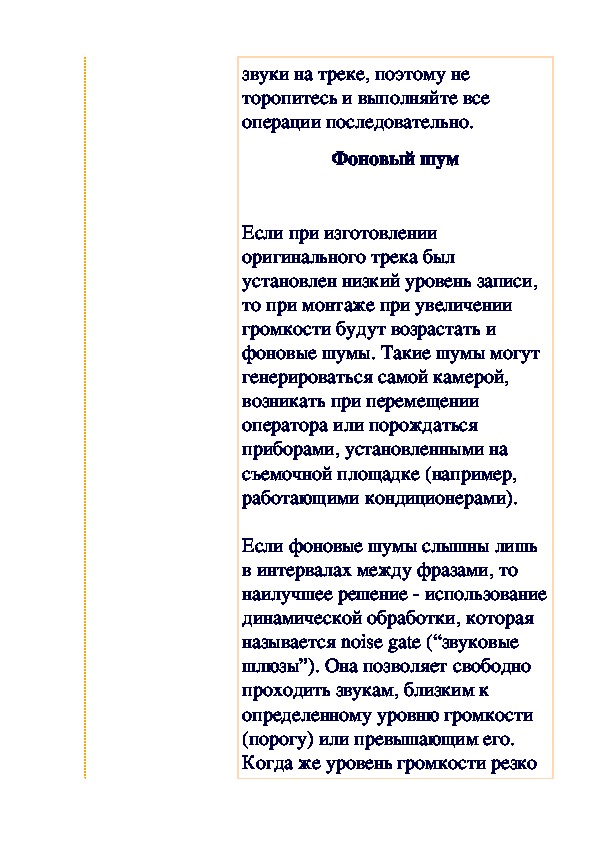 звуки на треке, поэтому не торопитесь и выполняйте все операции последовательно.

Фоновый шум

Если при изготовлении оригинального трека был установлен низкий уровень записи, то при монтаже при увеличении громкости будут возрастать и фоновые шумы. Такие шумы могут генерироваться самой камерой, возникать при перемещении оператора или порождаться приборами, установленными на съемочной площадке (например, работающими кондиционерами).

Если фоновые шумы слышны лишь в интервалах между фразами, то наилучшее решение - использование динамической обработки, которая называется noise gate (“звуковые шлюзы”). Она позволяет свободно проходить звукам, близким к определенному уровню громкости (порогу) или превышающим его. Когда же уровень громкости резко